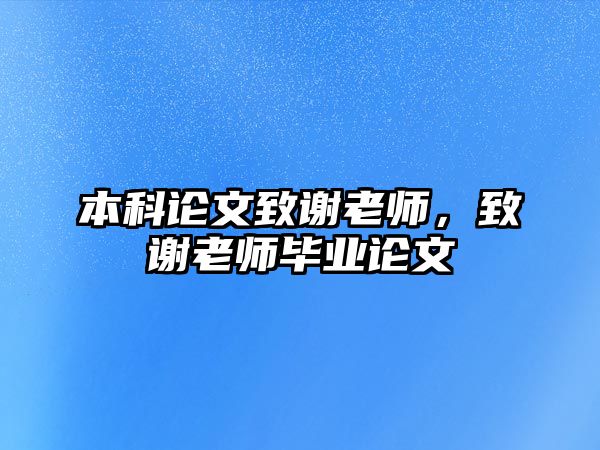 本科论文致谢老师，致谢老师毕业论文